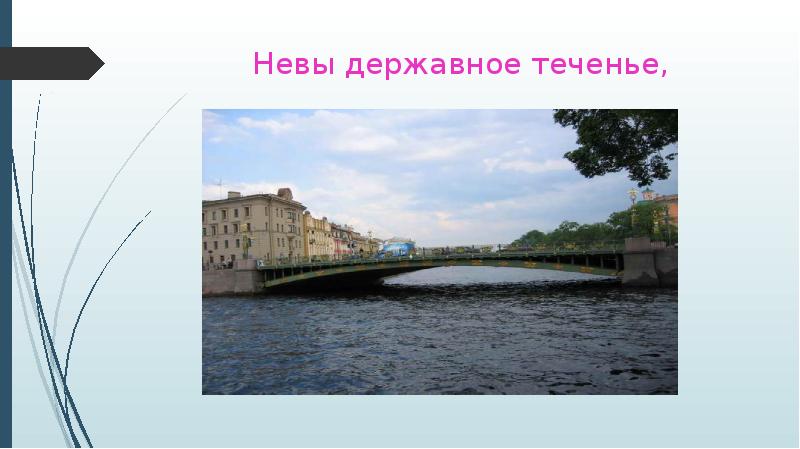 Невы державное теченье,